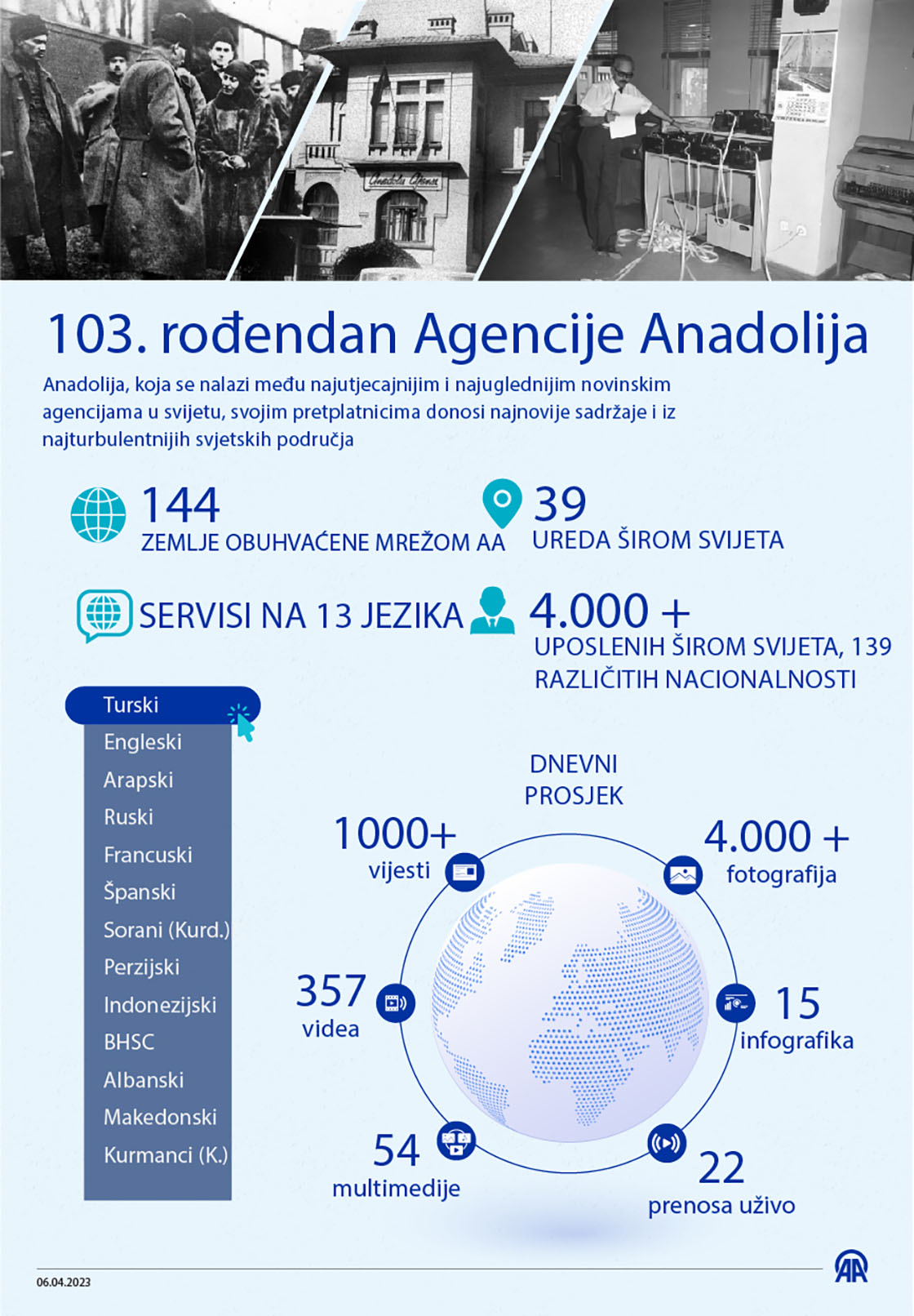 Anadolu Ajansı

103. rođendan Agencije Anadolija

Anadolija, koja se nalazi među najutjecajnijim i najuglednijim novinskim agencijama u svijetu, svojim pretplatnicima donosi najnovije sadržaje i iz najturbulentnijih svjetskih područja

144
ZEMLJE OBUHVAĆENE MREŽOM AA

39
UREDA ŠIROM SVIJETA

SERVISI NA 13 JEZIKA

4.000 +
UPOSLENIH ŠIROM SVIJETA, 139 RAZLIČITIH NACIONALNOSTI

Turski
Engleski
Arapski
Ruski
Francuski
Španski
Sorani (Kurd.)
Perzijski
Indonezijski
BHSC
Albanski
Makedonski
Kurmanci (K.)

DNEVNI PROSJEK

1000+
vijesti

4.000 +
fotografija

357
videa

15
infografika

54
multimedije

22
prenosa uživo

06.04.2023

AA